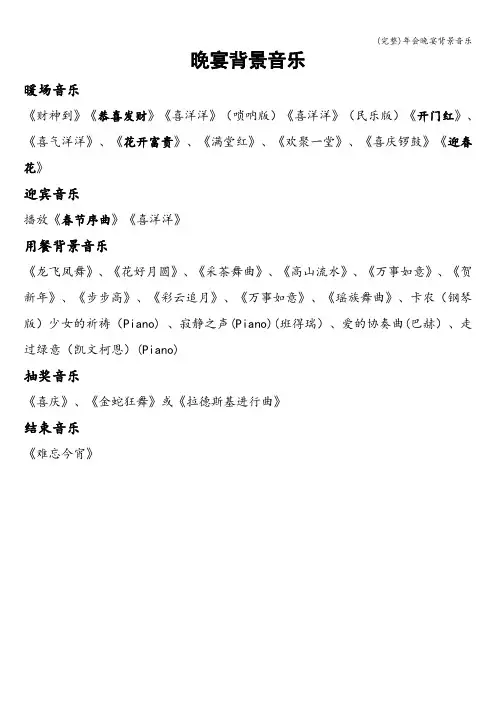 (完整)年会晚宴背景音乐

晚宴背景音乐

暖场音乐

《财神到》《恭喜发财》《喜洋洋》（唢呐版）《喜洋洋》（民乐版）《开门红》、《喜气洋洋》、《花开富贵》、《满堂红》、《欢聚一堂》、《喜庆锣鼓》《迎春花》

迎宾音乐

播放《春节序曲》《喜洋洋》

用餐背景音乐

《龙飞凤舞》、《花好月圆》、《采茶舞曲》、《高山流水》、《万事如意》、《贺新年》、《步步高》、《彩云追月》、《万事如意》、《瑶族舞曲》、卡农（钢琴版）少女的祈祷（Piano）、寂静之声(Piano)(班得瑞)、爱的协奏曲(巴赫)、走过绿意（凯文柯恩）(Piano)

抽奖音乐

《喜庆》、《金蛇狂舞》或《拉德斯基进行曲》

结束音乐

《难忘今宵》